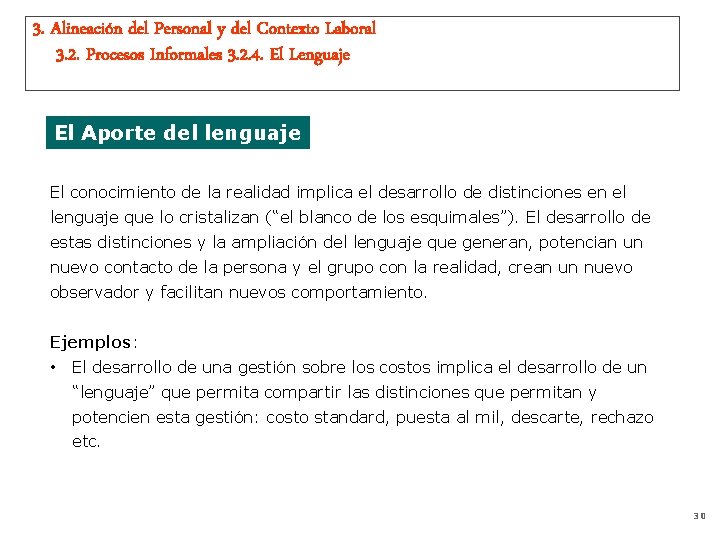 3. Alineación del Personal y del Contexto Laboral
3.2. Procesos Informales 3.2.4. El Lenguaje

El Aporte del lenguaje

El conocimiento de la realidad implica el desarrollo de distinciones en el lenguaje que lo cristalizan (“el blanco de los esquimales”). El desarrollo de estas distinciones y la ampliación del lenguaje que generan, potencian un nuevo contacto de la persona y el grupo con la realidad, crean un nuevo observador y facilitan nuevos comportamiento.

Ejemplos:
• El desarrollo de una gestión sobre los costos implica el desarrollo de un “lenguaje” que permita compartir las distinciones que permitan y potencien esta gestión: costo standard, puesta al mil, descarte, rechazo etc.

30